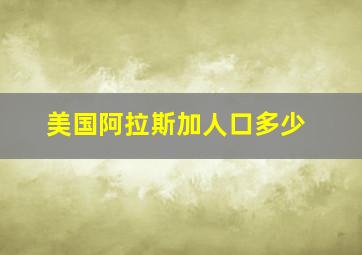 美国阿拉斯加人口多少